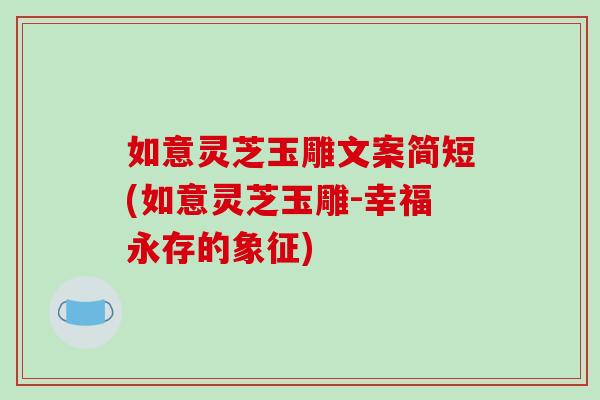 如意灵芝玉雕文案简短(如意灵芝玉雕-幸福永存的象征)